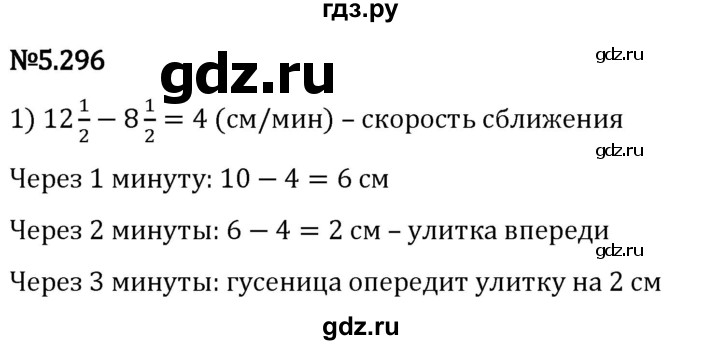 гдз.ру

№5.296 gdz.ru gdz.ru

1) $12\frac{1}{2} - 8\frac{1}{2} = 4$ (см/мин) – скорость сближения

gdz.ru

Через 1 минуту: $10 - 4 = 6$ см

Через 2 минуты: $6 - 4 = 2$ см – улитка впереди

gdz.ru

Через 3 минуты: гусеница опередит улитку на 2 см

gdz.ru